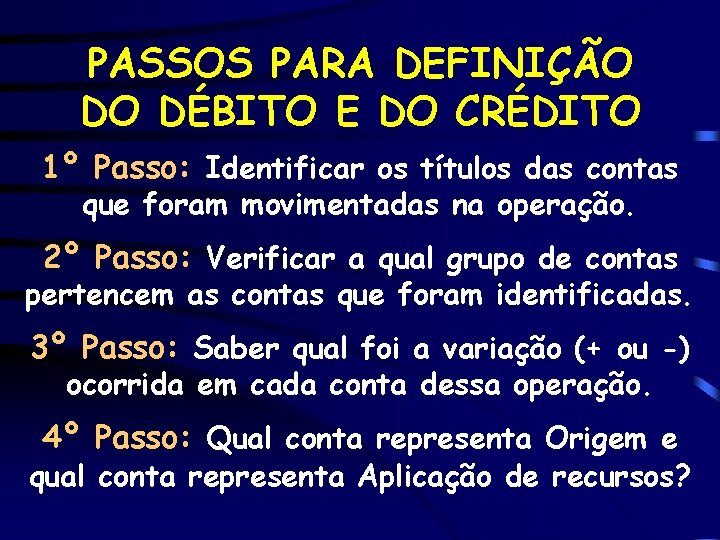 PASSOS PARA DEFINIÇÃO DO DÉBITO E DO CRÉDITO

1° Passo: Identificar os títulos das contas que foram movimentadas na operação.

2° Passo: Verificar a qual grupo de contas pertencem as contas que foram identificadas.

3° Passo: Saber qual foi a variação (+ ou -) ocorrida em cada conta dessa operação.

4° Passo: Qual conta representa Origem e qual conta representa Aplicação de recursos?